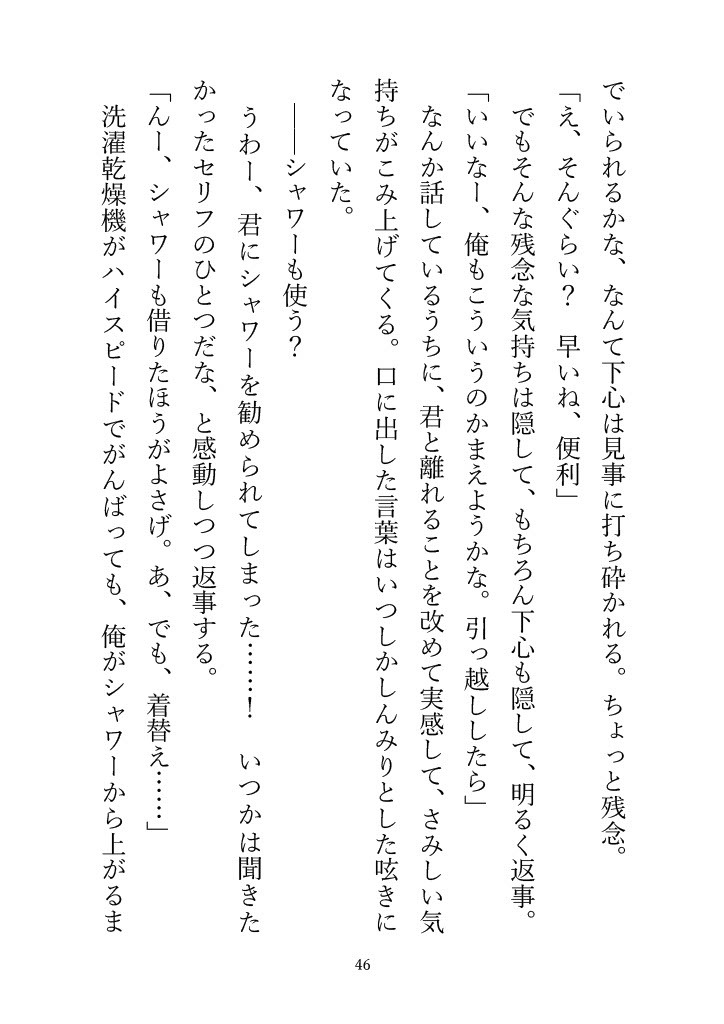 でいられるかな、なんて下心は見事に打ち砕かれる。ちょっと残念。

「え、そんぐらい？　早いね、便利」

でもそんな残念な気持ちは隠して、もちろん下心も隠して、明るく返事。

「いいなー、俺もこういうのかまえようかな。引っ越ししたら」

なんか話しているうちに、君と離れることを改めて実感して、さみしい気持ちがこみ上げてくる。口に出した言葉はいつしかしんみりとした呟きになっていた。

――シャワーも使う？

うわー、君にシャワーを勧められてしまった……！　いつかは聞きたかったセリフのひとつだな、と感動しつつ返事する。

「んー、シャワーも借りたほうがよさげ。あ、でも、着替え……」

洗濯乾燥機がハイスピードでがんばっても、俺がシャワーから上がるま

46